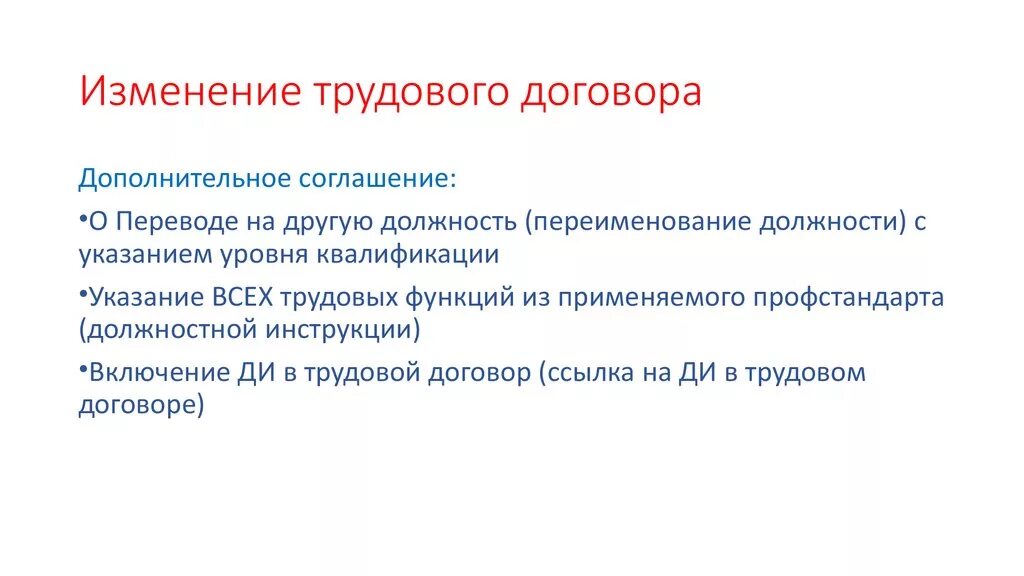 Изменение трудового договора

Дополнительное соглашение:

•О Переводе на другую должность (переименование должности) с указанием уровня квалификации

•Указание ВСЕХ трудовых функций из применяемого профстандарта (должностной инструкции)

•Включение ДИ в трудовой договор (ссылка на ДИ в трудовом договоре)